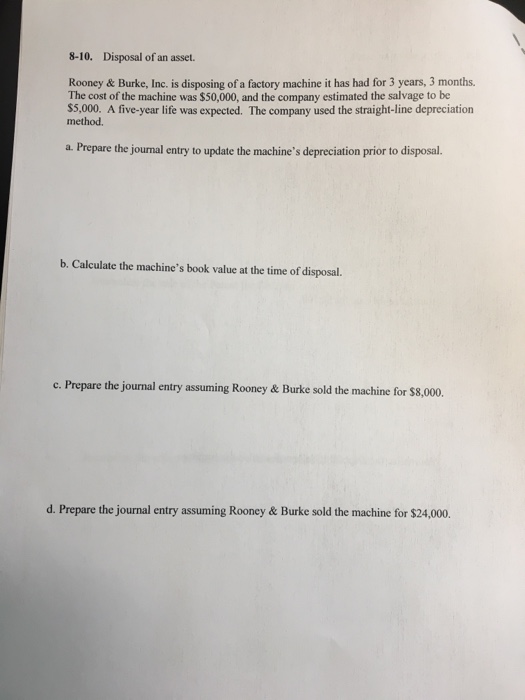 8-10. Disposal of an asset.

Rooney & Burke, Inc. is disposing of a factory machine it has had for 3 years, 3 months. The cost of the machine was $50,000, and the company estimated the salvage to be $5,000. A five-year life was expected. The company used the straight-line depreciation method.

a. Prepare the journal entry to update the machine's depreciation prior to disposal.

b. Calculate the machine's book value at the time of disposal.

c. Prepare the journal entry assuming Rooney & Burke sold the machine for $8,000.

d. Prepare the journal entry assuming Rooney & Burke sold the machine for $24,000.